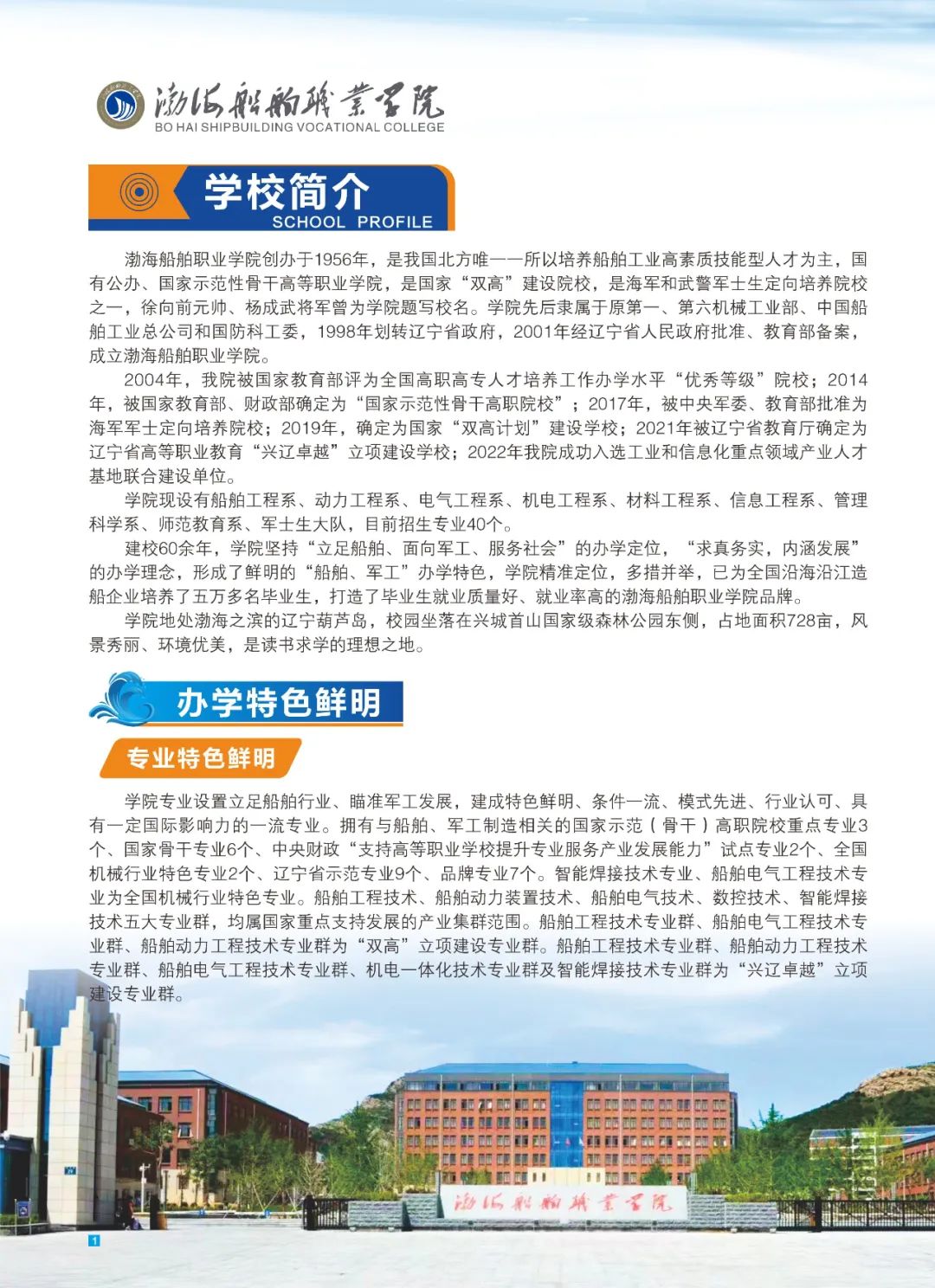 渤海船舶職業學院
BO HAI SHIPBUILDING VOCATIONAL COLLEGE

学校简介
SCHOOL PROFILE

渤海船舶职业学院创办于1956年，是我国北方唯一一所以培养船舶工业高素质技能型人才为主，国有公办、国家示范性骨干高等职业学院，是国家“双高”建设院校，是海军和武警军士生定向培养院校之一，徐向前元帅、杨成武将军曾为学院题写校名。学院先后隶属于原第一、第六机械工业部、中国船舶工业总公司和国防科工委，1998年划转辽宁省政府，2001年经辽宁省人民政府批准、教育部备案，成立渤海船舶职业学院。

2004年，我院被国家教育部评为全国高职高专人才培养工作办学水平“优秀等级”院校；2014年，被国家教育部、财政部确定为“国家示范性骨干高职院校”；2017年，被中央军委、教育部批准为海军军士定向培养院校；2019年，确定为国家“双高计划”建设学校；2021年被辽宁省教育厅确定为辽宁省高等职业教育“兴辽卓越”立项建设学校；2022年我院成功入选工业和信息化重点领域产业人才基地联合建设单位。

学院现设有船舶工程系、动力工程系、电气工程系、机电工程系、材料工程系、信息工程系、管理科学系、师范教育系、军士生大队，目前招生专业40个。

建校60余年，学院坚持“立足船舶、面向军工、服务社会”的办学定位，“求真务实，内涵发展”的办学理念，形成了鲜明的“船舶、军工”办学特色，学院精准定位，多措并举，已为全国沿海沿江造船企业培养了五万多名毕业生，打造了毕业生就业质量好、就业率高的渤海船舶职业学院品牌。

学院地处渤海之滨的辽宁葫芦岛，校园坐落在兴城首山国家级森林公园东侧，占地面积728亩，风景秀丽、环境优美，是读书求学的理想之地。

办学特色鲜明

专业特色鲜明

学院专业设置立足船舶行业、瞄准军工发展，建成特色鲜明、条件一流、模式先进、行业认可、具有一定国际影响力的一流专业。拥有与船舶、军工制造相关的国家示范（骨干）高职院校重点专业3个、国家骨干专业6个、中央财政“支持高等职业学校提升专业服务产业发展能力”试点专业2个、全国机械行业特色专业2个、辽宁省示范专业9个、品牌专业7个。智能焊接技术专业、船舶电气工程技术专业为全国机械行业特色专业。船舶工程技术、船舶动力装置技术、船舶电气技术、数控技术、智能焊接技术五大专业群，均属国家重点支持发展的产业集群范围。船舶工程技术专业群、船舶电气工程技术专业群、船舶动力工程技术专业群为“双高”立项建设专业群。船舶工程技术专业群、船舶动力工程技术专业群、船舶电气工程技术专业群、机电一体化技术专业群及智能焊接技术专业群为“兴辽卓越”立项建设专业群。

渤海船舶職業學院

1